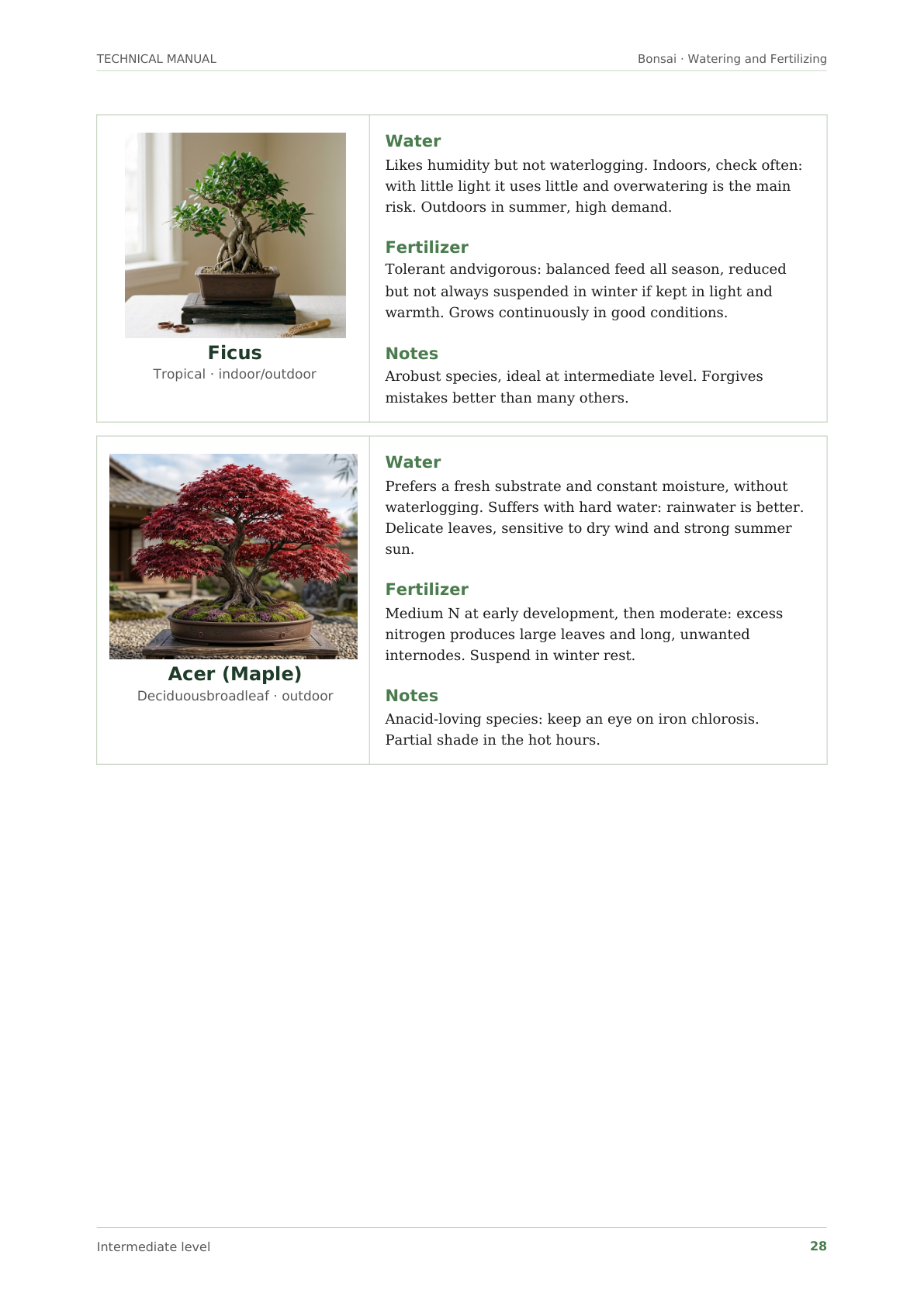 TECHNICAL MANUAL

Bonsai · Watering and Fertilizing

Ficus
Tropical · indoor/outdoor

Water

Likes humidity but not waterlogging. Indoors, check often: with little light it uses little and overwatering is the main risk. Outdoors in summer, high demand.

Fertilizer

Tolerant andvigorous: balanced feed all season, reduced but not always suspended in winter if kept in light and warmth. Grows continuously in good conditions.

Notes

Arobust species, ideal at intermediate level. Forgives mistakes better than many others.

Acer (Maple)
Deciduousbroadleaf · outdoor

Water

Prefers a fresh substrate and constant moisture, without waterlogging. Suffers with hard water: rainwater is better. Delicate leaves, sensitive to dry wind and strong summer sun.

Fertilizer

Medium N at early development, then moderate: excess nitrogen produces large leaves and long, unwanted internodes. Suspend in winter rest.

Notes

Anacid-loving species: keep an eye on iron chlorosis. Partial shade in the hot hours.

Intermediate level

28